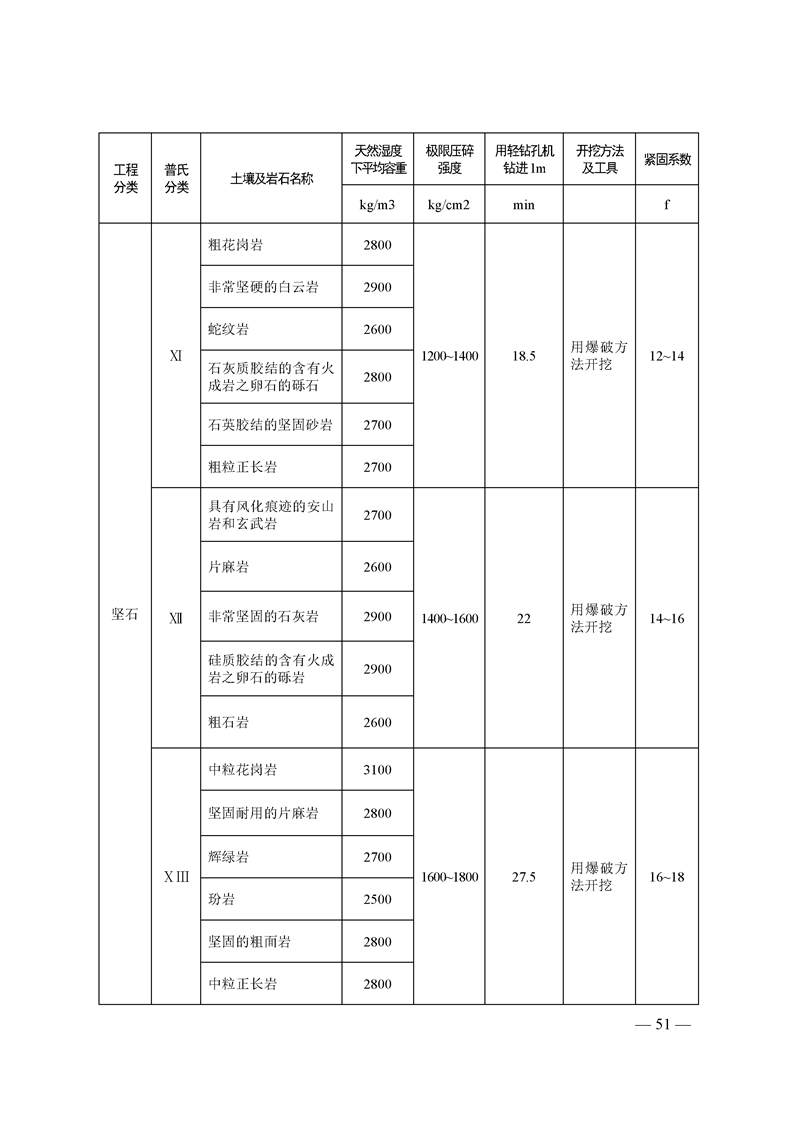 | 工程分类 | 普氏分类 | 土壤及岩石名称 | 天然湿度下平均容重 | 极限压碎强度 | 用轻钻孔机钻进1m | 开挖方法及工具 | 紧固系数 |
|---|---|---|---|---|---|---|---|
|  |  |  | kg/m3 | kg/cm2 | min |  | f |
| 坚石 | Ⅺ | 粗花岗岩 | 2800 | 1200~1400 | 18.5 | 用爆破方法开挖 | 12~14 |
|  |  | 非常坚硬的白云岩 | 2900 |  |  |  |  |
|  |  | 蛇纹岩 | 2600 |  |  |  |  |
|  |  | 石灰质胶结的含有火成岩之卵石的砾石 | 2800 |  |  |  |  |
|  |  | 石英胶结的坚固砂岩 | 2700 |  |  |  |  |
|  |  | 粗粒正长岩 | 2700 |  |  |  |  |
|  | Ⅻ | 具有风化痕迹的安山岩和玄武岩 | 2700 | 1400~1600 | 22 | 用爆破方法开挖 | 14~16 |
|  |  | 片麻岩 | 2600 |  |  |  |  |
|  |  | 非常坚固的石灰岩 | 2900 |  |  |  |  |
|  |  | 硅质胶结的含有火成岩之卵石的砾岩 | 2900 |  |  |  |  |
|  |  | 粗石岩 | 2600 |  |  |  |  |
|  | XⅢ | 中粒花岗岩 | 3100 | 1600~1800 | 27.5 | 用爆破方法开挖 | 16~18 |
|  |  | 坚固耐用的片麻岩 | 2800 |  |  |  |  |
|  |  | 辉绿岩 | 2700 |  |  |  |  |
|  |  | 玢岩 | 2500 |  |  |  |  |
|  |  | 坚固的粗面岩 | 2800 |  |  |  |  |
|  |  | 中粒正长岩 | 2800 |  |  |  |  |

— 51 —